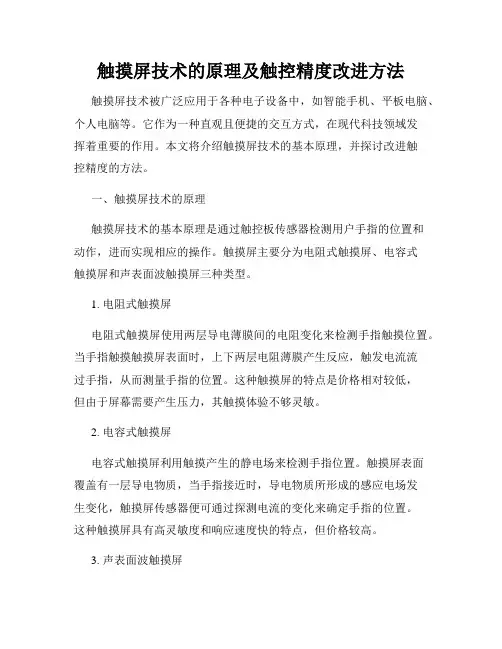 触摸屏技术的原理及触控精度改进方法

触摸屏技术被广泛应用于各种电子设备中，如智能手机、平板电脑、个人电脑等。它作为一种直观且便捷的交互方式，在现代科技领域发挥着重要的作用。本文将介绍触摸屏技术的基本原理，并探讨改进触控精度的方法。

一、触摸屏技术的原理

触摸屏技术的基本原理是通过触控板传感器检测用户手指的位置和动作，进而实现相应的操作。触摸屏主要分为电阻式触摸屏、电容式触摸屏和声表面波触摸屏三种类型。

1. 电阻式触摸屏

电阻式触摸屏使用两层导电薄膜间的电阻变化来检测手指触摸位置。当手指触摸触摸屏表面时，上下两层电阻薄膜产生反应，触发电流流过手指，从而测量手指的位置。这种触摸屏的特点是价格相对较低，但由于屏幕需要产生压力，其触摸体验不够灵敏。

2. 电容式触摸屏

电容式触摸屏利用触摸产生的静电场来检测手指位置。触摸屏表面覆盖有一层导电物质，当手指接近时，导电物质所形成的感应电场发生变化，触摸屏传感器便可通过探测电流的变化来确定手指的位置。这种触摸屏具有高灵敏度和响应速度快的特点，但价格较高。

3. 声表面波触摸屏